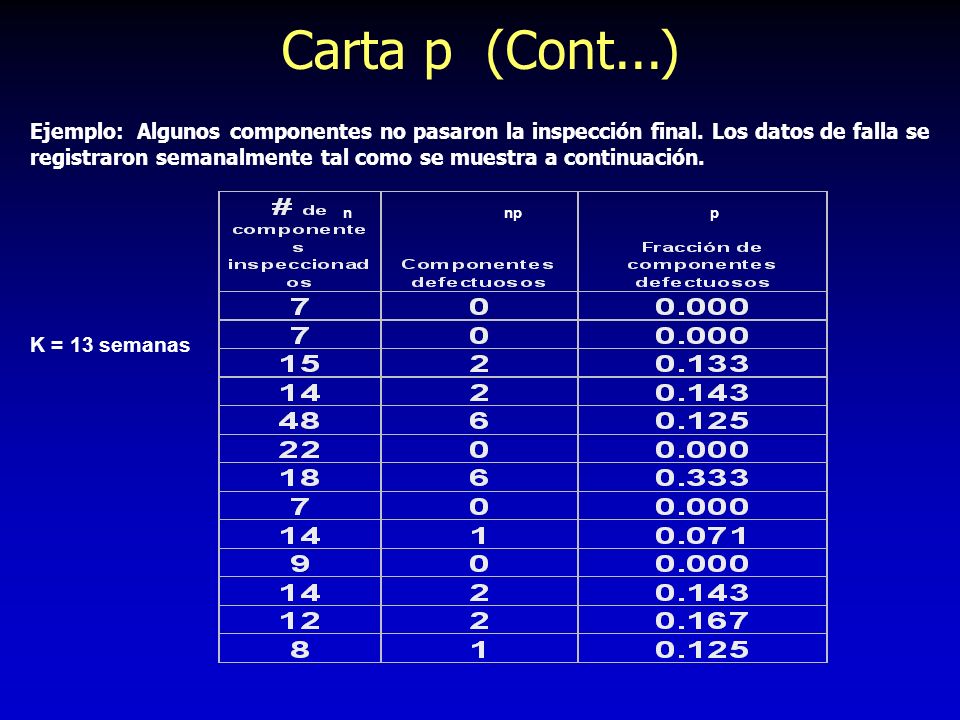 Carta p (Cont...)

Ejemplo: Algunos componentes no pasaron la inspección final. Los datos de falla se registraron semanalmente tal como se muestra a continuación.

K = 13 semanas

| # de n componentes inspeccionados | np Componentes defectuosos | p Fracción de componentes defectuosos |
|---|---|---|
| 7 | 0 | 0.000 |
| 7 | 0 | 0.000 |
| 15 | 2 | 0.133 |
| 14 | 2 | 0.143 |
| 48 | 6 | 0.125 |
| 22 | 0 | 0.000 |
| 18 | 6 | 0.333 |
| 7 | 0 | 0.000 |
| 14 | 1 | 0.071 |
| 9 | 0 | 0.000 |
| 14 | 2 | 0.143 |
| 12 | 2 | 0.167 |
| 8 | 1 | 0.125 |